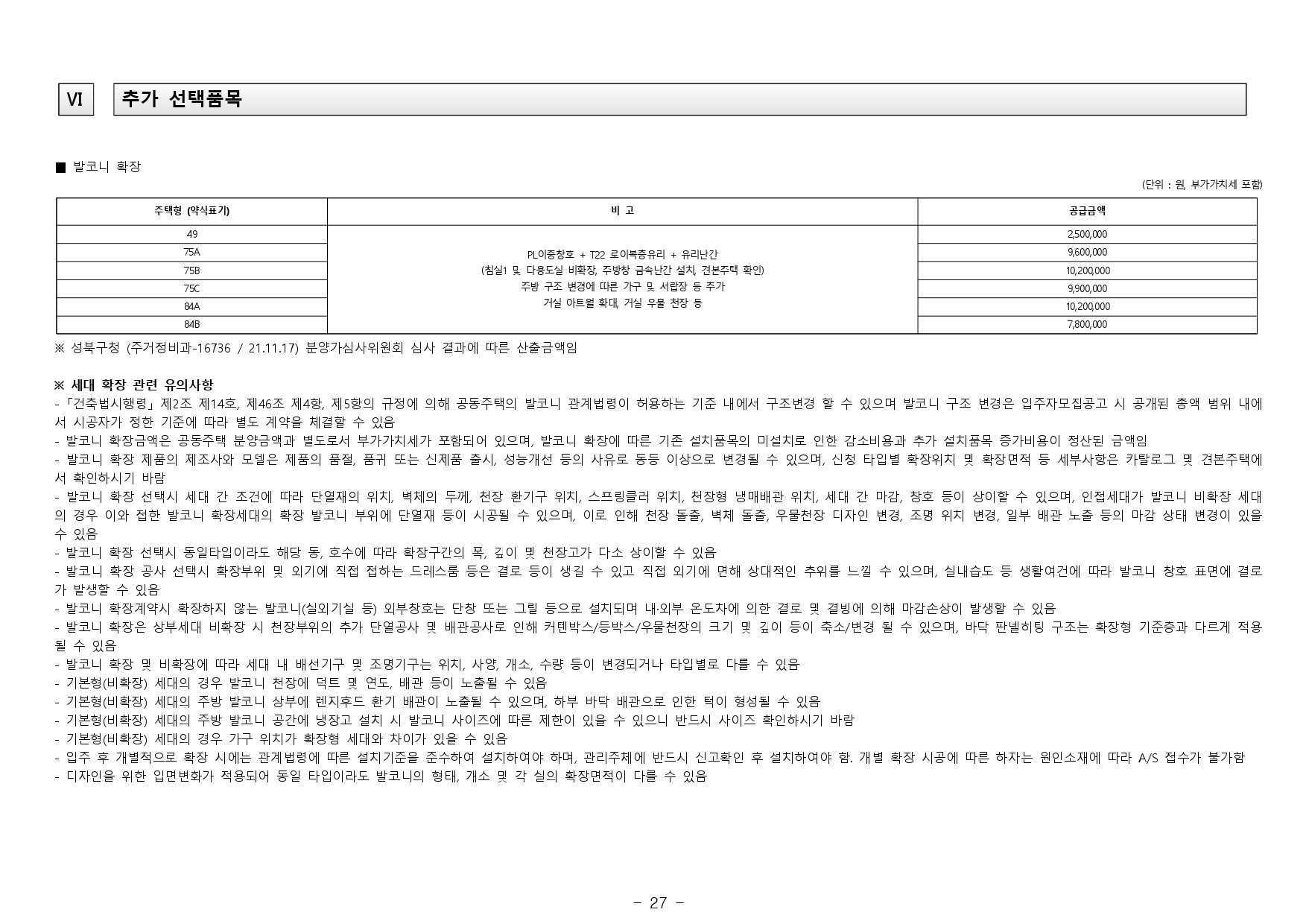 Ⅵ 추가 선택품목

■ 발코니 확장

(단위 : 원, 부가가치세 포함)

| 주택형 (약식표기) | 비 고 | 공급금액 |
|---|---|---|
| 49 | PL이중창호 + T22 로이복층유리 + 유리난간 (침실1 및 다용도실 비확장, 주방창 금속난간 설치, 견본주택 확인) 주방 구조 변경에 따른 가구 및 서랍장 등 추가 거실 아트월 확대, 거실 우물 천장 등 | 2,500,000 |
| 75A | | 9,600,000 |
| 75B | | 10,200,000 |
| 75C | | 9,900,000 |
| 84A | | 10,200,000 |
| 84B | | 7,800,000 |

※ 성북구청 (주거정비과-16736 / 21.11.17) 분양가심사위원회 심사 결과에 따른 산출금액임

※ 세대 확장 관련 유의사항
-「건축법시행령」제2조 제14호, 제46조 제4항, 제5항의 규정에 의해 공동주택의 발코니 관계법령이 허용하는 기준 내에서 구조변경 할 수 있으며 발코니 구조 변경은 입주자모집공고 시 공개된 총액 범위 내에서 시공자가 정한 기준에 따라 별도 계약을 체결할 수 있음
- 발코니 확장금액은 공동주택 분양금액과 별도로서 부가가치세가 포함되어 있으며, 발코니 확장에 따른 기존 설치품목의 미설치로 인한 감소비용과 추가 설치품목 증가비용이 정산된 금액임
- 발코니 확장 제품의 제조사와 모델은 제품의 품절, 품귀 또는 신제품 출시, 성능개선 등의 사유로 동등 이상으로 변경될 수 있으며, 신청 타입별 확장위치 및 확장면적 등 세부사항은 카탈로그 및 견본주택에서 확인하시기 바람
- 발코니 확장 선택시 세대 간 조건에 따라 단열재의 위치, 벽체의 두께, 천장 환기구 위치, 스프링클러 위치, 천장형 냉매배관 위치, 세대 간 마감, 창호 등이 상이할 수 있으며, 인접세대가 발코니 비확장 세대의 경우 이와 접한 발코니 확장세대의 확장 발코니 부위에 단열재 등이 시공될 수 있으며, 이로 인해 천장 돌출, 벽체 돌출, 우물천장 디자인 변경, 조명 위치 변경, 일부 배관 노출 등의 마감 상태 변경이 있을 수 있음
- 발코니 확장 선택시 동일타입이라도 해당 동, 호수에 따라 확장구간의 폭, 깊이 및 천장고가 다소 상이할 수 있음
- 발코니 확장 공사 선택시 확장부위 및 외기에 직접 접하는 드레스룸 등은 결로 등이 생길 수 있고 직접 외기에 면해 상대적인 추위를 느낄 수 있으며, 실내습도 등 생활여건에 따라 발코니 창호 표면에 결로가 발생할 수 있음
- 발코니 확장계약시 확장하지 않는 발코니(실외기실 등) 외부창호는 단창 또는 그릴 등으로 설치되며 내·외부 온도차에 의한 결로 및 결빙에 의해 마감손상이 발생할 수 있음
- 발코니 확장은 상부세대 비확장 시 천장부위의 추가 단열공사 및 배관공사로 인해 커텐박스/등박스/우물천장의 크기 및 깊이 등이 축소/변경 될 수 있으며, 바닥 판넬히팅 구조는 확장형 기준층과 다르게 적용될 수 있음
- 발코니 확장 및 비확장에 따라 세대 내 배선기구 및 조명기구는 위치, 사양, 개소, 수량 등이 변경되거나 타입별로 다를 수 있음
- 기본형(비확장) 세대의 경우 발코니 천장에 덕트 및 연도, 배관 등이 노출될 수 있음
- 기본형(비확장) 세대의 주방 발코니 상부에 렌지후드 환기 배관이 노출될 수 있으며, 하부 바닥 배관으로 인한 턱이 형성될 수 있음
- 기본형(비확장) 세대의 주방 발코니 공간에 냉장고 설치 시 발코니 사이즈에 따른 제한이 있을 수 있으니 반드시 사이즈 확인하시기 바람
- 기본형(비확장) 세대의 경우 가구 위치가 확장형 세대와 차이가 있을 수 있음
- 입주 후 개별적으로 확장 시에는 관계법령에 따른 설치기준을 준수하여 설치하여야 하며, 관리주체에 반드시 신고확인 후 설치하여야 함. 개별 확장 시공에 따른 하자는 원인소재에 따라 A/S 접수가 불가함
- 디자인을 위한 입면변화가 적용되어 동일 타입이라도 발코니의 형태, 개소 및 각 실의 확장면적이 다를 수 있음

- 27 -